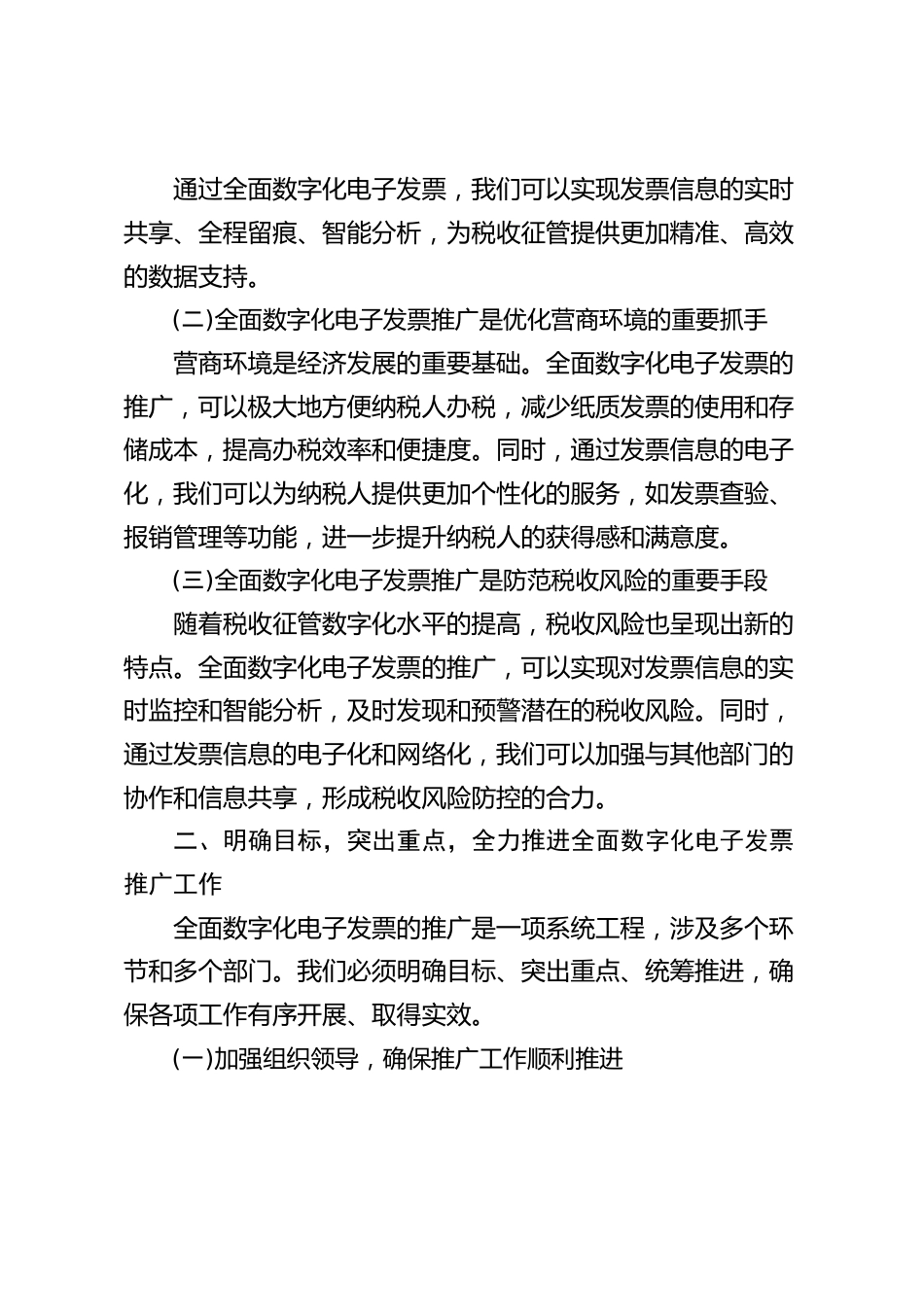 通过全面数字化电子发票，我们可以实现发票信息的实时共享、全程留痕、智能分析，为税收征管提供更加精准、高效的数据支持。

(二)全面数字化电子发票推广是优化营商环境的重要抓手

营商环境是经济发展的重要基础。全面数字化电子发票的推广，可以极大地方便纳税人办税，减少纸质发票的使用和存储成本，提高办税效率和便捷度。同时，通过发票信息的电子化，我们可以为纳税人提供更加个性化的服务，如发票查验、报销管理等功能，进一步提升纳税人的获得感和满意度。

(三)全面数字化电子发票推广是防范税收风险的重要手段

随着税收征管数字化水平的提高，税收风险也呈现出新的特点。全面数字化电子发票的推广，可以实现对发票信息的实时监控和智能分析，及时发现和预警潜在的税收风险。同时，通过发票信息的电子化和网络化，我们可以加强与其他部门的协作和信息共享，形成税收风险防控的合力。

二、明确目标，突出重点，全力推进全面数字化电子发票推广工作

全面数字化电子发票的推广是一项系统工程，涉及多个环节和多个部门。我们必须明确目标、突出重点、统筹推进，确保各项工作有序开展、取得实效。

(一)加强组织领导，确保推广工作顺利推进